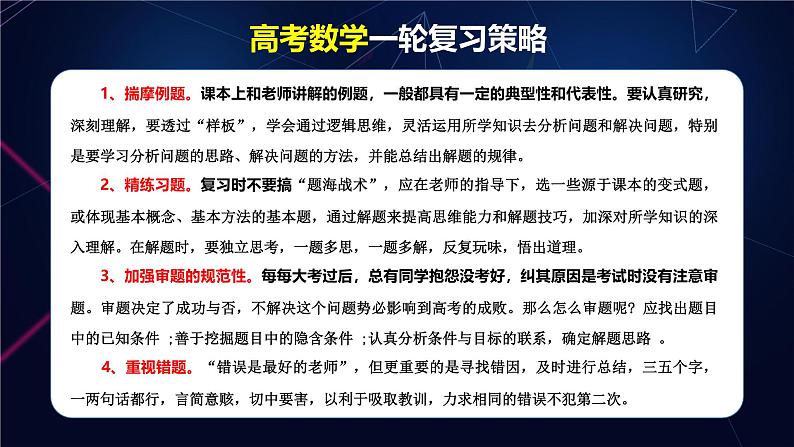 高考数学一轮复习策略

1、揣摩例题。课本上和老师讲解的例题，一般都具有一定的典型性和代表性。要认真研究，深刻理解，要透过“样板”，学会通过逻辑思维，灵活运用所学知识去分析问题和解决问题，特别是要学习分析问题的思路、解决问题的方法，并能总结出解题的规律。

2、精练习题。复习时不要搞“题海战术”，应在老师的指导下，选一些源于课本的变式题，或体现基本概念、基本方法的基本题，通过解题来提高思维能力和解题技巧，加深对所学知识的深入理解。在解题时，要独立思考，一题多思，一题多解，反复玩味，悟出道理。

3、加强审题的规范性。每每大考过后，总有同学抱怨没考好，纠其原因是考试时没有注意审题。审题决定了成功与否，不解决这个问题势必影响到高考的成败。那么怎么审题呢？应找出题目中的已知条件 ;善于挖掘题目中的隐含条件 ;认真分析条件与目标的联系，确定解题思路 。

4、重视错题。“错误是最好的老师”，但更重要的是寻找错因，及时进行总结，三五个字，一两句话都行，言简意赅，切中要害，以利于吸取教训，力求相同的错误不犯第二次。